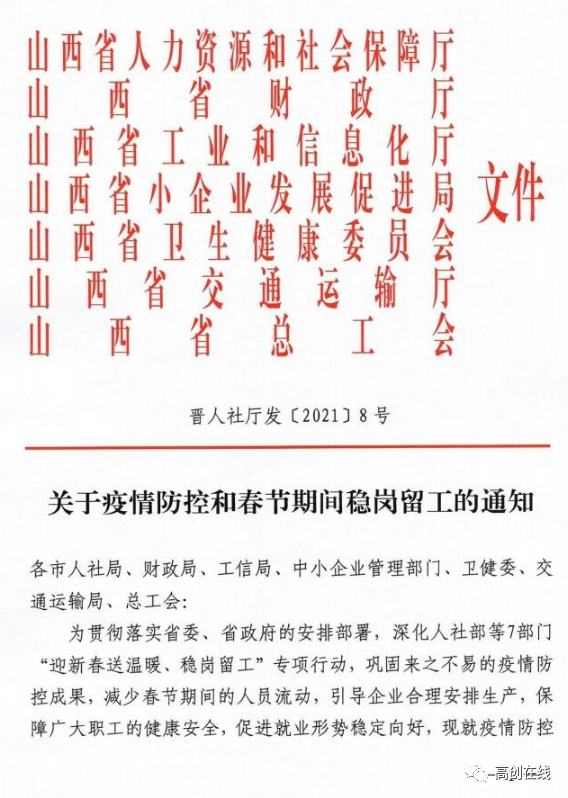 山西省人力资源和社会保障厅
山西省财政厅
山西省工业和信息化厅
山西省小企业发展促进局
山西省卫生健康委员会
山西省交通运输厅
山西省总工会
文件

晋人社厅发〔2021〕8号

关于疫情防控和春节期间稳岗留工的通知

各市人社局、财政局、工信局、中小企业管理部门、卫健委、交通运输局、总工会：

为贯彻落实省委、省政府的安排部署，深化人社部等7部门“迎新春送温暖、稳岗留工”专项行动，巩固来之不易的疫情防控成果，减少春节期间的人员流动，引导企业合理安排生产，保障广大职工的健康安全，促进就业形势稳定向好，现就疫情防控

高创在线